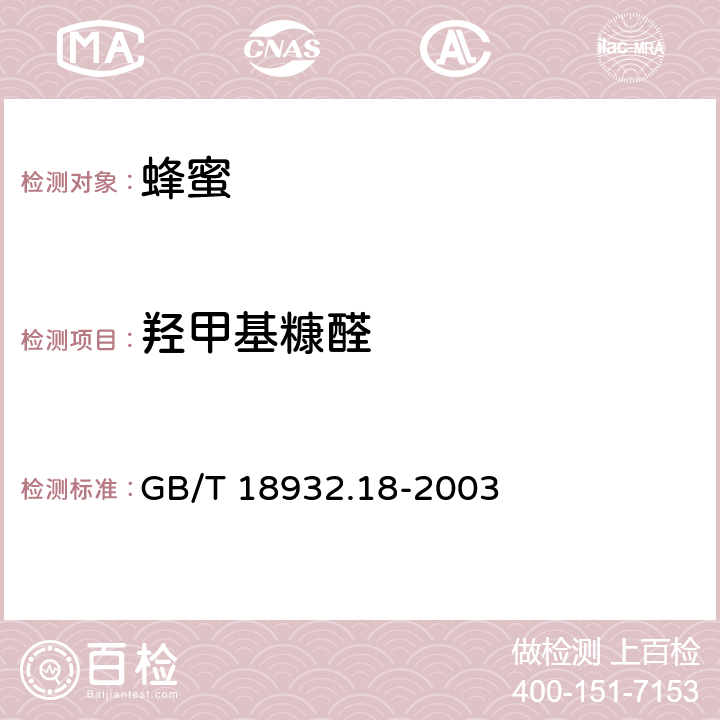 MA CNAS AC ilac-MRA

检测对象： 蜂蜜

检测项目： 羟甲基糠醛

检测标准： GB/T 18932.18-2003

百检
Baijiantest.com

做检测 上百检
400-151-7153